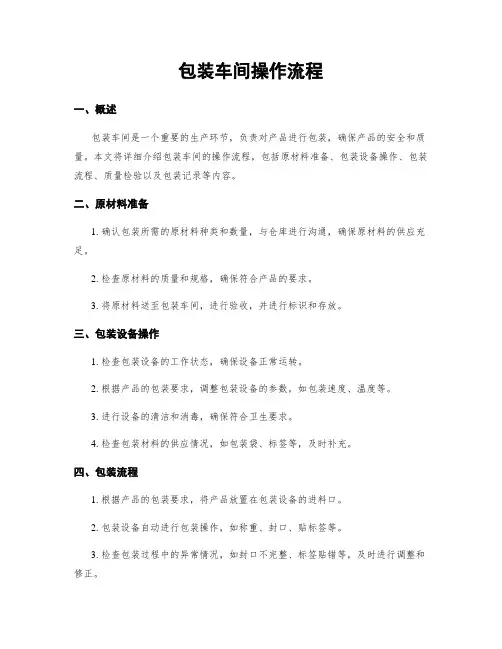 包装车间操作流程

一、概述

包装车间是一个重要的生产环节，负责对产品进行包装，确保产品的安全和质量。本文将详细介绍包装车间的操作流程，包括原材料准备、包装设备操作、包装流程、质量检验以及包装记录等内容。

二、原材料准备

1. 确认包装所需的原材料种类和数量，与仓库进行沟通，确保原材料的供应充足。

2. 检查原材料的质量和规格，确保符合产品的要求。

3. 将原材料送至包装车间，进行验收，并进行标识和存放。

三、包装设备操作

1. 检查包装设备的工作状态，确保设备正常运转。

2. 根据产品的包装要求，调整包装设备的参数，如包装速度、温度等。

3. 进行设备的清洁和消毒，确保符合卫生要求。

4. 检查包装材料的供应情况，如包装袋、标签等，及时补充。

四、包装流程

1. 根据产品的包装要求，将产品放置在包装设备的进料口。

2. 包装设备自动进行包装操作，如称重、封口、贴标签等。

3. 检查包装过程中的异常情况，如封口不完整、标签贴错等，及时进行调整和修正。